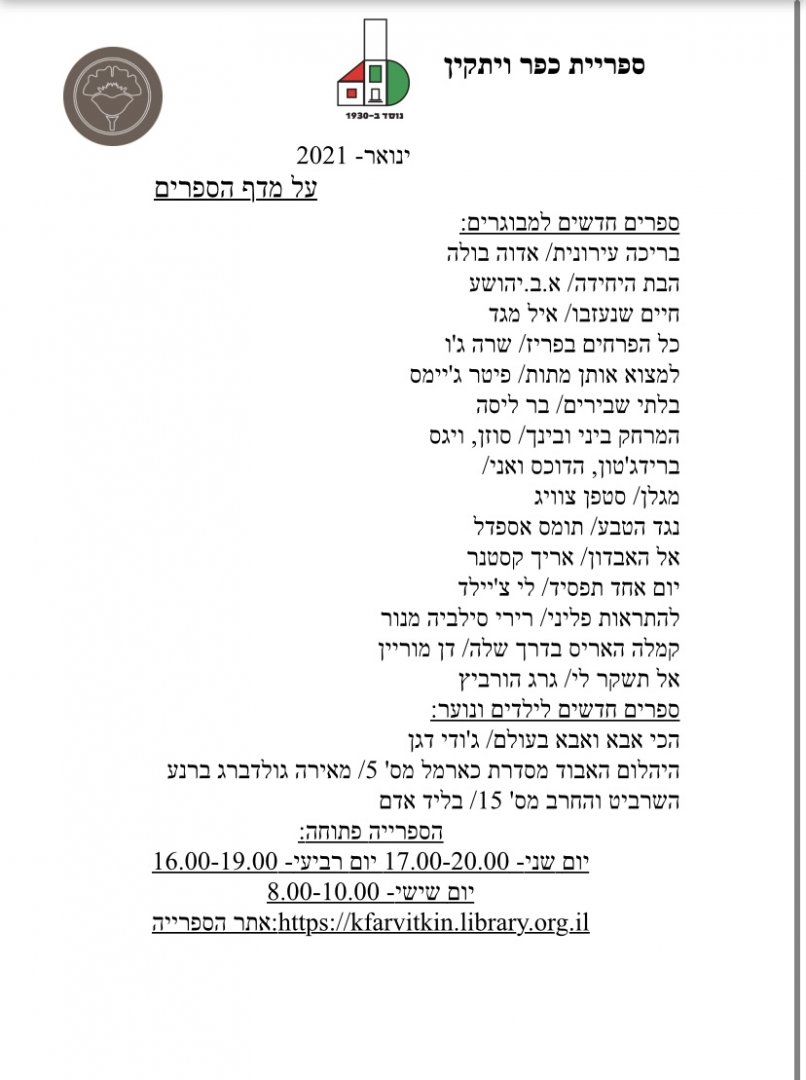 ספריית כפר ויתקין

נוסד ב-1930

ינואר- 2021
על מדף הספרים

ספרים חדשים למבוגרים:
בריכה עירונית/ אדוה בולה
הבת היחידה/ א.ב.יהושע
חיים שנעזבו/ איל מגד
כל הפרחים בפריז/ שרה ג'ו
למצוא אותן מתות/ פיטר ג'יימס
בלתי שבירים/ בר ליסה
המרחק ביני ובינך/ סוזן, ויגס
ברידג'טון, הדוכס ואני/
מגלן/ סטפן צוויג
נגד הטבע/ תומס אספדל
אל האבדון/ אריך קסטנר
יום אחד תפסיד/ לי צ'יילד
להתראות פליני/ רירי סילביה מנור
קמלה האריס בדרך שלה/ דן מוריין
אל תשקר לי/ גרג הורביץ
ספרים חדשים לילדים ונוער:
הכי אבא ואבא בעולם/ ג'ודי דגן
היהלום האבוד מסדרת כארמל מס' 5/ מאירה גולדברג ברנע
השרביט והחרב מס' 15/ בליד אדם
הספרייה פתוחה:
יום שני- 17.00-20.00 יום רביעי- 16.00-19.00
יום שישי- 8.00-10.00
אתר הספרייה:https://kfarvitkin.library.org.il